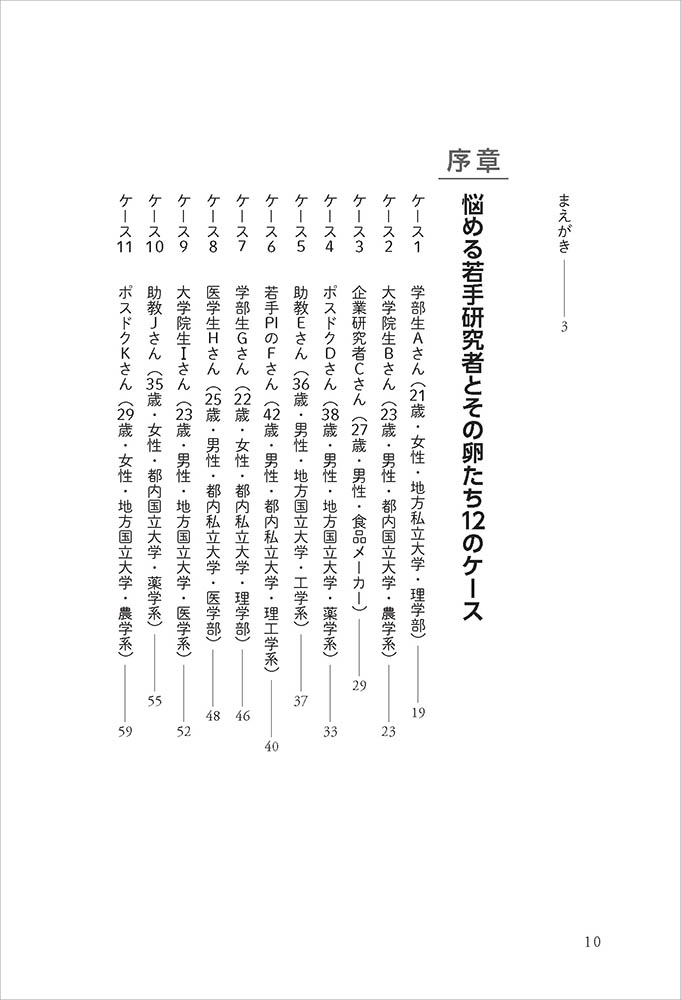 まえがき ―― 3

序章

悩める若手研究者とその卵たち12のケース

ケース1　学部生Aさん（21歳・女性・地方私立大学・理学部）―― 19

ケース2　大学院生Bさん（23歳・男性・都内国立大学・農学系）―― 23

ケース3　企業研究者Cさん（27歳・男性・食品メーカー）―― 29

ケース4　ポスドクDさん（38歳・男性・地方国立大学・薬学系）―― 33

ケース5　助教Eさん（36歳・男性・地方国立大学・工学系）―― 37

ケース6　若手PIのFさん（42歳・男性・都内私立大学・理工学系）―― 40

ケース7　学部生Gさん（22歳・女性・都内私立大学・理学部）―― 46

ケース8　医学生Hさん（25歳・男性・都内私立大学・医学部）―― 48

ケース9　大学院生Iさん（23歳・男性・地方国立大学・医学系）―― 52

ケース10　助教Jさん（35歳・女性・都内国立大学・薬学系）―― 55

ケース11　ポスドクKさん（29歳・女性・地方国立大学・農学系）―― 59

10